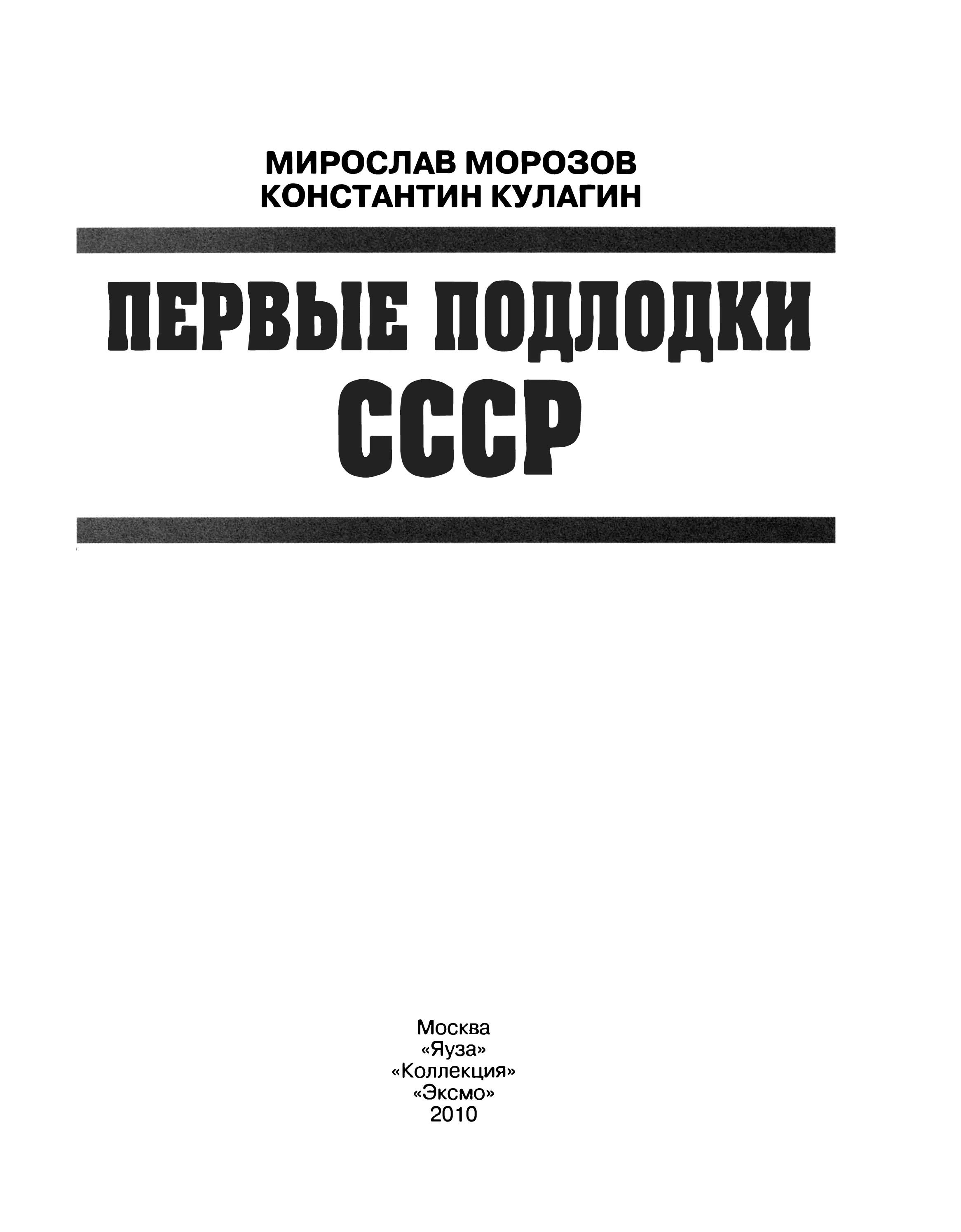 МИРОСЛАВ МОРОЗОВ
КОНСТАНТИН КУЛАГИН

ПЕРВЫЕ ПОДЛОДКИ
СССР

Москва
«Яуза»
«Коллекция»
«Эксмо»
2010